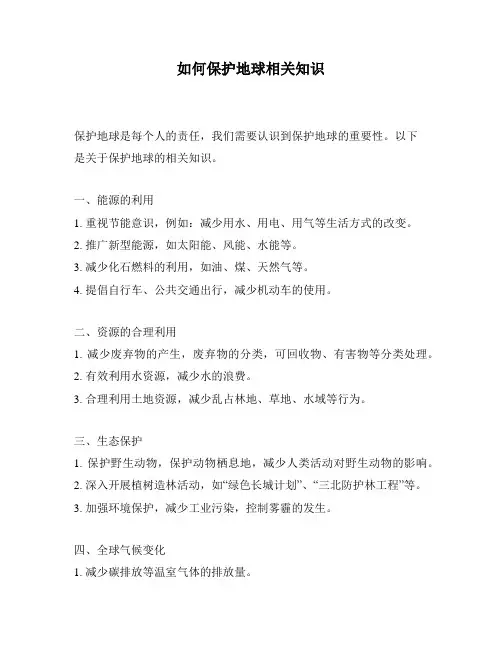 如何保护地球相关知识

保护地球是每个人的责任，我们需要认识到保护地球的重要性。以下是关于保护地球的相关知识。

一、能源的利用

1. 重视节能意识，例如：减少用水、用电、用气等生活方式的改变。

2. 推广新型能源，如太阳能、风能、水能等。

3. 减少化石燃料的利用，如油、煤、天然气等。

4. 提倡自行车、公共交通出行，减少机动车的使用。

二、资源的合理利用

1. 减少废弃物的产生，废弃物的分类，可回收物、有害物等分类处理。

2. 有效利用水资源，减少水的浪费。

3. 合理利用土地资源，减少乱占林地、草地、水域等行为。

三、生态保护

1. 保护野生动物，保护动物栖息地，减少人类活动对野生动物的影响。

2. 深入开展植树造林活动，如“绿色长城计划”、“三北防护林工程”等。

3. 加强环境保护，减少工业污染，控制雾霾的发生。

四、全球气候变化

1. 减少碳排放等温室气体的排放量。